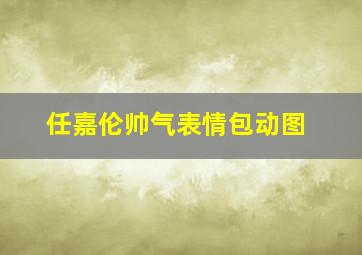 任嘉伦帅气表情包动图